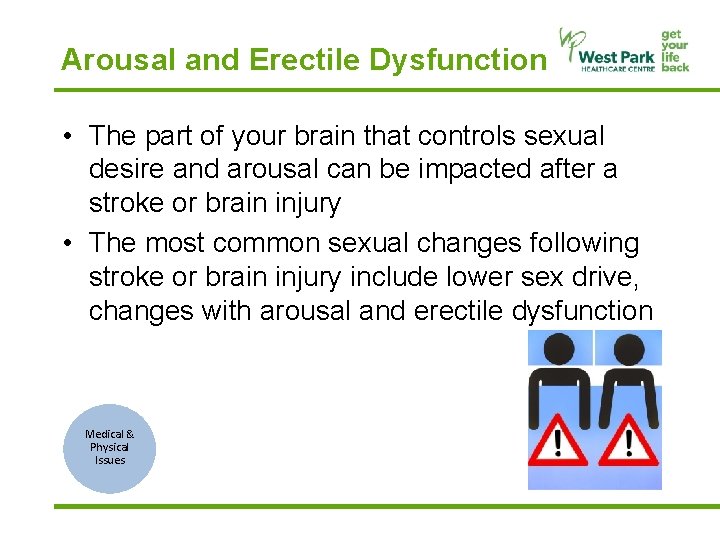 Arousal and Erectile Dysfunction

West Park HEALTHCARE CENTRE get your life back

• The part of your brain that controls sexual desire and arousal can be impacted after a stroke or brain injury
• The most common sexual changes following stroke or brain injury include lower sex drive, changes with arousal and erectile dysfunction

Medical & Physical Issues

!
!